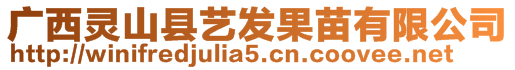 广西灵山县艺发果苗有限公司
http://winifredjulia5.cn.coovee.net